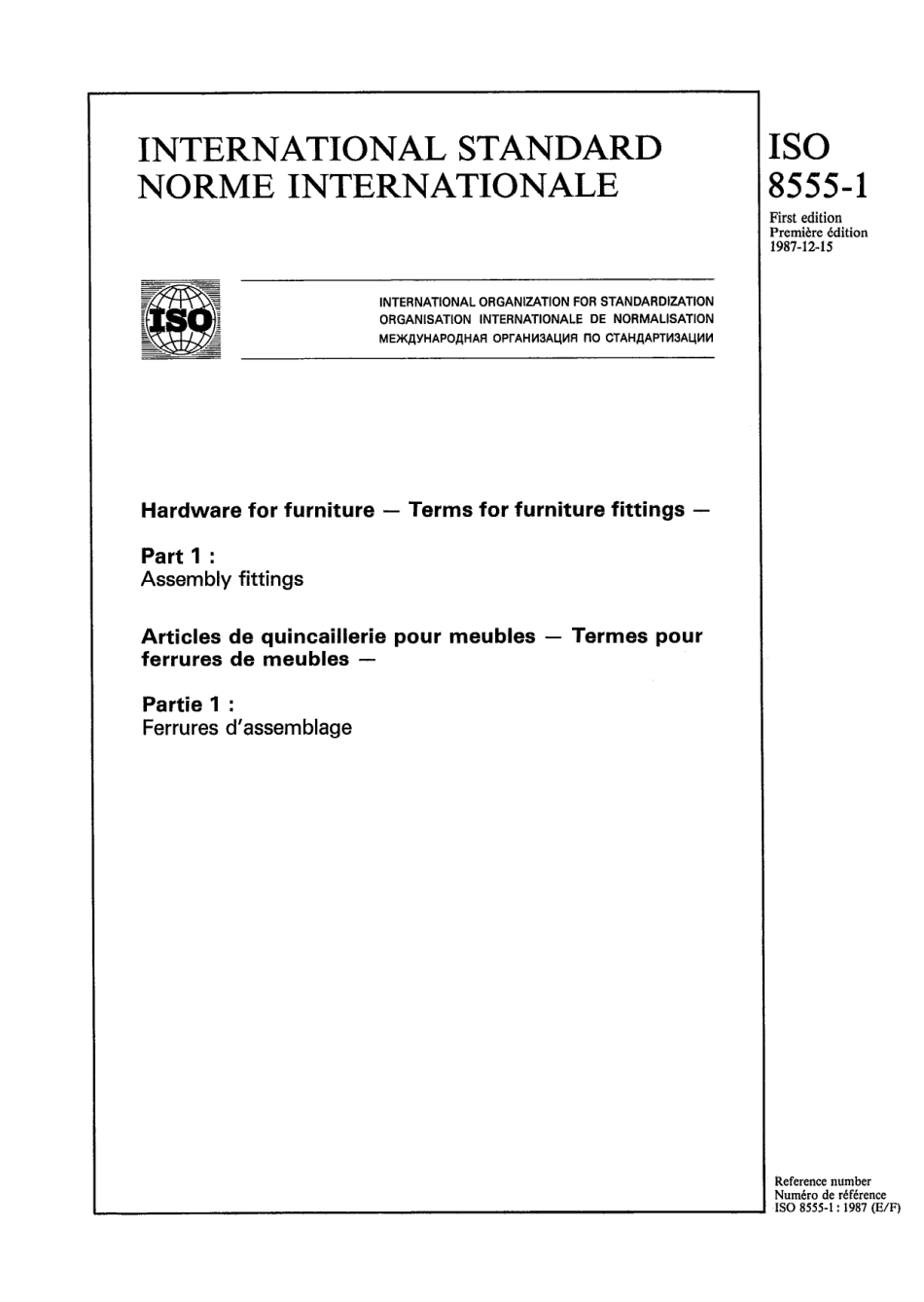 INTERNATIONAL STANDARD
NORME INTERNATIONALE

ISO
8555-1

First edition
Première édition
1987-12-15

ISO

INTERNATIONAL ORGANIZATION FOR STANDARDIZATION
ORGANISATION INTERNATIONALE DE NORMALISATION
МЕЖДУНАРОДНАЯ ОРГАНИЗАЦИЯ ПО СТАНДАРТИЗАЦИИ

Hardware for furniture — Terms for furniture fittings —

Part 1 :
Assembly fittings

Articles de quincaillerie pour meubles — Termes pour ferrures de meubles —

Partie 1 :
Ferrures d'assemblage

Reference number
Numéro de référence
ISO 8555-1 : 1987 (E/F)